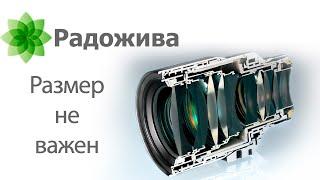 Радожива

Размер
не
важен